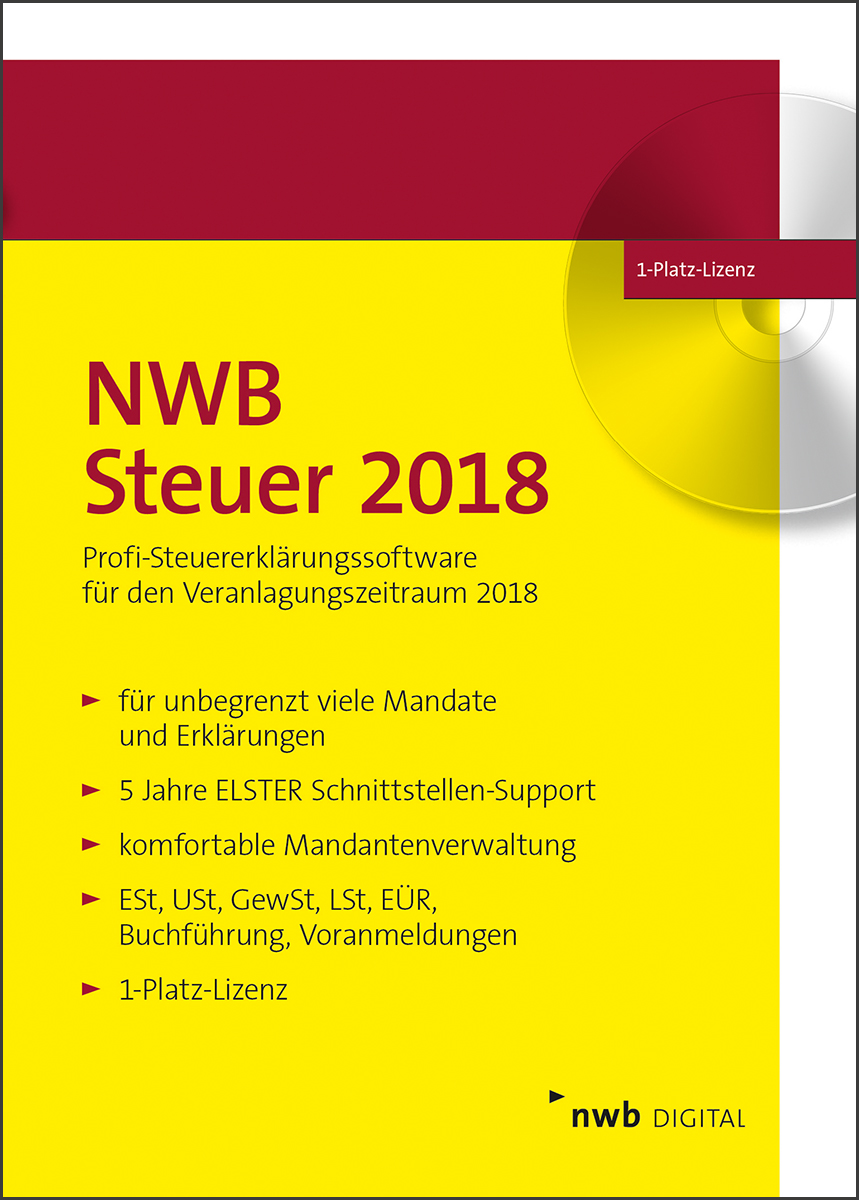 1-Platz-Lizenz

NWB
Steuer 2018

Profi-Steuererklärungssoftware für den Veranlagungszeitraum 2018

► für unbegrenzt viele Mandate und Erklärungen

► 5 Jahre ELSTER Schnittstellen-Support

► komfortable Mandantenverwaltung

► ESt, USt, GewSt, LSt, EÜR, Buchführung, Voranmeldungen

► 1-Platz-Lizenz

nwb DIGITAL